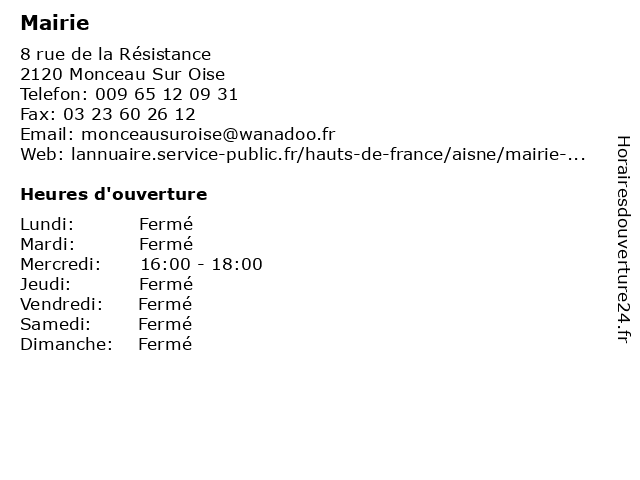 Mairie

8 rue de la Résistance
2120 Monceau Sur Oise
Telefon: 009 65 12 09 31
Fax: 03 23 60 26 12
Email: monceausuroise@wanadoo.fr
Web: lannuaire.service-public.fr/hauts-de-france/aisne/mairie-...

Heures d'ouverture

Lundi: Fermé
Mardi: Fermé
Mercredi: 16:00 - 18:00
Jeudi: Fermé
Vendredi: Fermé
Samedi: Fermé
Dimanche: Fermé

Horairesdouverture24.fr